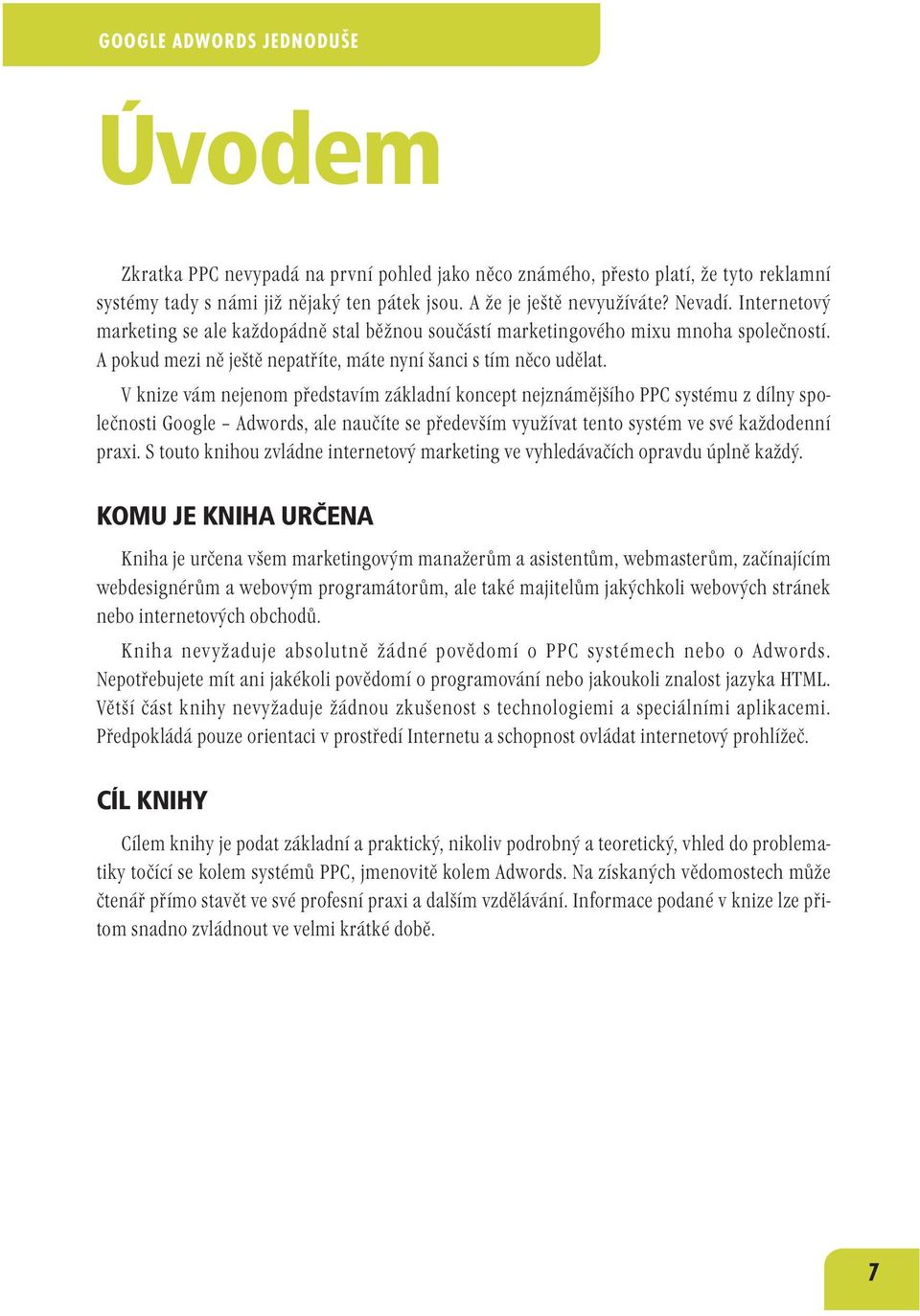 GOOGLE ADWORDS JEDNODUŠE

Úvodem

Zkratka PPC nevypadá na první pohled jako něco známého, přesto platí, že tyto reklamní systémy tady s námi již nějaký ten pátek jsou. A že je ještě nevyužíváte? Nevadí. Internetový marketing se ale každopádně stal běžnou součástí marketingového mixu mnoha společností. A pokud mezi ně ještě nepatříte, máte nyní šanci s tím něco udělat.

V knize vám nejenom představím základní koncept nejznámějšího PPC systému z dílny společnosti Google – Adwords, ale naučíte se především využívat tento systém ve své každodenní praxi. S touto knihou zvládne internetový marketing ve vyhledávačích opravdu úplně každý.

KOMU JE KNIHA URČENA

Kniha je určena všem marketingovým manažerům a asistentům, webmasterům, začínajícím webdesignérům a webovým programátorům, ale také majitelům jakýchkoli webových stránek nebo internetových obchodů.

Kniha nevyžaduje absolutně žádné povědomí o PPC systémech nebo o Adwords. Nepotřebujete mít ani jakékoli povědomí o programování nebo jakoukoli znalost jazyka HTML. Větší část knihy nevyžaduje žádnou zkušenost s technologiemi a speciálními aplikacemi. Předpokládá pouze orientaci v prostředí Internetu a schopnost ovládat internetový prohlížeč.

CÍL KNIHY

Cílem knihy je podat základní a praktický, nikoliv podrobný a teoretický, vhled do problematiky točící se kolem systémů PPC, jmenovitě kolem Adwords. Na získaných vědomostech může čtenář přímo stavět ve své profesní praxi a dalším vzdělávání. Informace podané v knize lze přitom snadno zvládnout ve velmi krátké době.

7